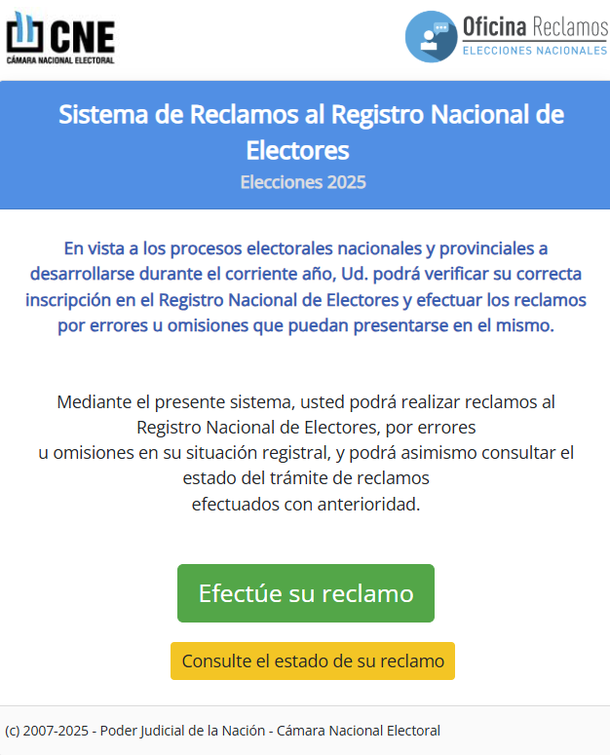 CNE
CÁMARA NACIONAL ELECTORAL

Oficina Reclamos
ELECCIONES NACIONALES

Sistema de Reclamos al Registro Nacional de Electores
Elecciones 2025

En vista a los procesos electorales nacionales y provinciales a desarrollarse durante el corriente año, Ud. podrá verificar su correcta inscripción en el Registro Nacional de Electores y efectuar los reclamos por errores u omisiones que puedan presentarse en el mismo.

Mediante el presente sistema, usted podrá realizar reclamos al Registro Nacional de Electores, por errores u omisiones en su situación registral, y podrá asimismo consultar el estado del trámite de reclamos efectuados con anterioridad.

Efectúe su reclamo

Consulte el estado de su reclamo

(c) 2007-2025 - Poder Judicial de la Nación - Cámara Nacional Electoral